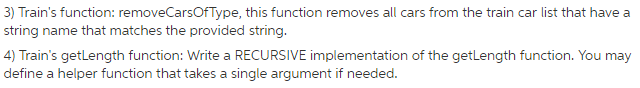 3) Train's function: removeCarsOfType, this function removes all cars from the train car list that have a string name that matches the provided string.

4) Train's getLength function: Write a RECURSIVE implementation of the getLength function. You may define a helper function that takes a single argument if needed.